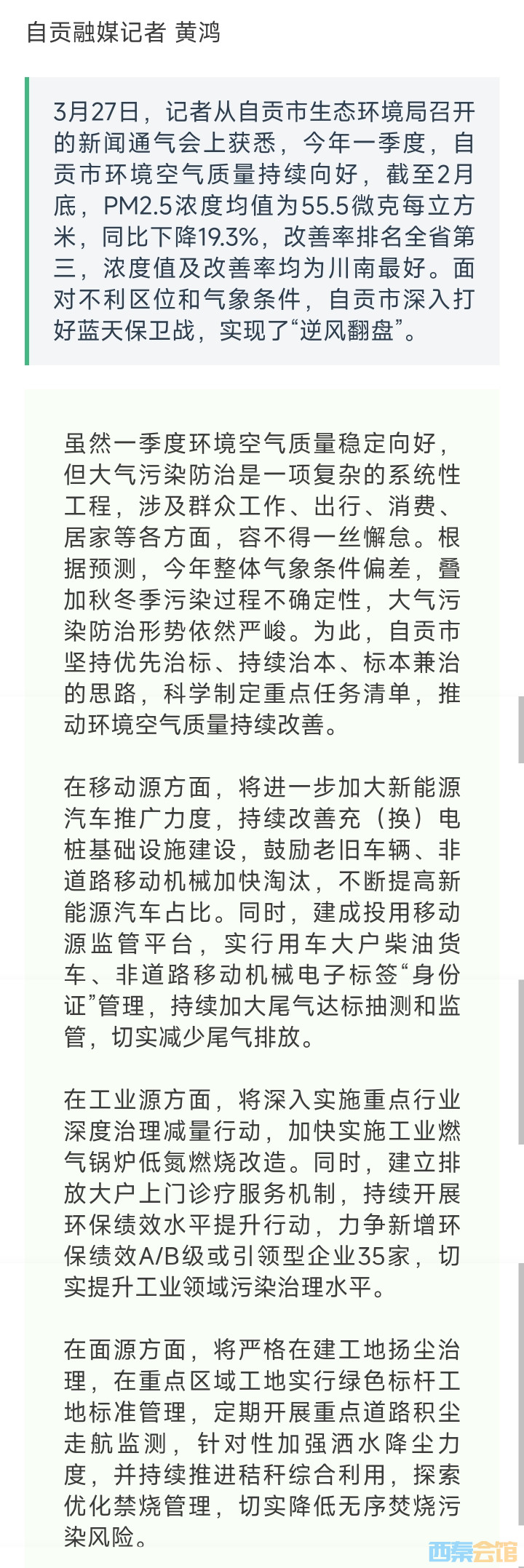 自贡融媒记者 黄鸿

3月27日，记者从自贡市生态环境局召开的新闻通气会上获悉，今年一季度，自贡市环境空气质量持续向好，截至2月底，PM2.5浓度均值为55.5微克每立方米，同比下降19.3%，改善率排名全省第三，浓度值及改善率均为川南最好。面对不利区位和气象条件，自贡市深入打好蓝天保卫战，实现了“逆风翻盘”。

虽然一季度环境空气质量稳定向好，但大气污染防治是一项复杂的系统性工程，涉及群众工作、出行、消费、居家等各方面，容不得一丝懈怠。根据预测，今年整体气象条件偏差，叠加秋冬季污染过程不确定性，大气污染防治形势依然严峻。为此，自贡市坚持优先治标、持续治本、标本兼治的思路，科学制定重点任务清单，推动环境空气质量持续改善。

在移动源方面，将进一步加大新能源汽车推广力度，持续改善充（换）电桩基础设施建设，鼓励老旧车辆、非道路移动机械加快淘汰，不断提高新能源汽车占比。同时，建成投用移动源监管平台，实行用车大户柴油货车、非道路移动机械电子标签“身份证”管理，持续加大尾气达标抽测和监管，切实减少尾气排放。

在工业源方面，将深入实施重点行业深度治理减量行动，加快实施工业燃气锅炉低氮燃烧改造。同时，建立排放大户上门诊疗服务机制，持续开展环保绩效水平提升行动，力争新增环保绩效A/B级或引领型企业35家，切实提升工业领域污染治理水平。

在面源方面，将严格在建工地扬尘治理，在重点区域工地实行绿色标杆工地标准管理，定期开展重点道路积尘走航监测，针对性加强洒水降尘力度，并持续推进秸秆综合利用，探索优化禁烧管理，切实降低无序焚烧污染风险。

西秦会馆